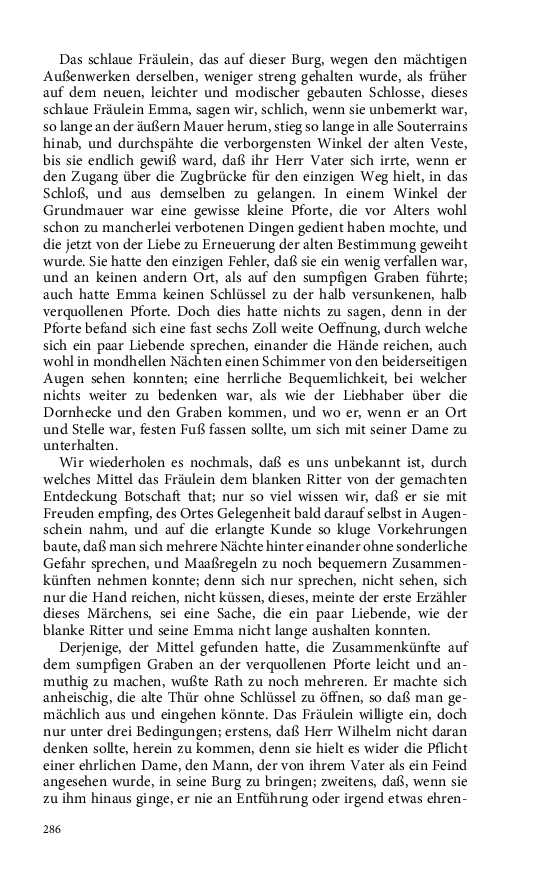 Das schlaue Fräulein, das auf dieser Burg, wegen den mächtigen Außenwerken derselben, weniger streng gehalten wurde, als früher auf dem neuen, leichter und modischer gebauten Schlosse, dieses schlaue Fräulein Emma, sagen wir, schlich, wenn sie unbemerkt war, so lange an der äußern Mauer herum, stieg so lange in alle Souterrains hinab, und durchspähte die verborgensten Winkel der alten Veste, bis sie endlich gewiß ward, daß ihr Herr Vater sich irrte, wenn er den Zugang über die Zugbrücke für den einzigen Weg hielt, in das Schloß, und aus demselben zu gelangen. In einem Winkel der Grundmauer war eine gewisse kleine Pforte, die vor Alters wohl schon zu mancherlei verbotenen Dingen gedient haben mochte, und die jetzt von der Liebe zu Erneuerung der alten Bestimmung geweiht wurde. Sie hatte den einzigen Fehler, daß sie ein wenig verfallen war, und an keinen andern Ort, als auf den sumpfigen Graben führte; auch hatte Emma keinen Schlüssel zu der halb versunkenen, halb verquollenen Pforte. Doch dies hatte nichts zu sagen, denn in der Pforte befand sich eine fast sechs Zoll weite Oeffnung, durch welche sich ein paar Liebende sprechen, einander die Hände reichen, auch wohl in mondhellen Nächten einen Schimmer von den beiderseitigen Augen sehen konnten; eine herrliche Bequemlichkeit, bei welcher nichts weiter zu bedenken war, als wie der Liebhaber über die Dornhecke und den Graben kommen, und wo er, wenn er an Ort und Stelle war, festen Fuß fassen sollte, um sich mit seiner Dame zu unterhalten.

Wir wiederholen es nochmals, daß es uns unbekannt ist, durch welches Mittel das Fräulein dem blanken Ritter von der gemachten Entdeckung Botschaft that; nur so viel wissen wir, daß er sie mit Freuden empfing, des Ortes Gelegenheit bald darauf selbst in Augenschein nahm, und auf die erlangte Kunde so kluge Vorkehrungen baute, daß man sich mehrere Nächte hinter einander ohne sonderliche Gefahr sprechen, und Maaßregeln zu noch bequemern Zusammenkünften nehmen konnte; denn sich nur sprechen, nicht sehen, sich nur die Hand reichen, nicht küssen, dieses, meinte der erste Erzähler dieses Märchens, sei eine Sache, die ein paar Liebende, wie der blanke Ritter und seine Emma nicht lange aushalten konnten.

Derjenige, der Mittel gefunden hatte, die Zusammenkünfte auf dem sumpfigen Graben an der verquollenen Pforte leicht und anmuthig zu machen, wußte Rath zu noch mehreren. Er machte sich anheischig, die alte Thür ohne Schlüssel zu öffnen, so daß man gemächlich aus und eingehen könnte. Das Fräulein willigte ein, doch nur unter drei Bedingungen; erstens, daß Herr Wilhelm nicht daran denken sollte, herein zu kommen, denn sie hielt es wider die Pflicht einer ehrlichen Dame, den Mann, der von ihrem Vater als ein Feind angesehen wurde, in seine Burg zu bringen; zweitens, daß, wenn sie zu ihm hinaus ginge, er nie an Entführung oder irgend etwas ehren-

286